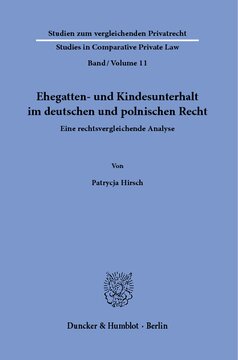 Studien zum vergleichenden Privatrecht

Studies in Comparative Private Law

Band / Volume 11

Ehegatten- und Kindesunterhalt im deutschen und polnischen Recht

Eine rechtsvergleichende Analyse

Von

Patrycja Hirsch

Duncker & Humblot · Berlin